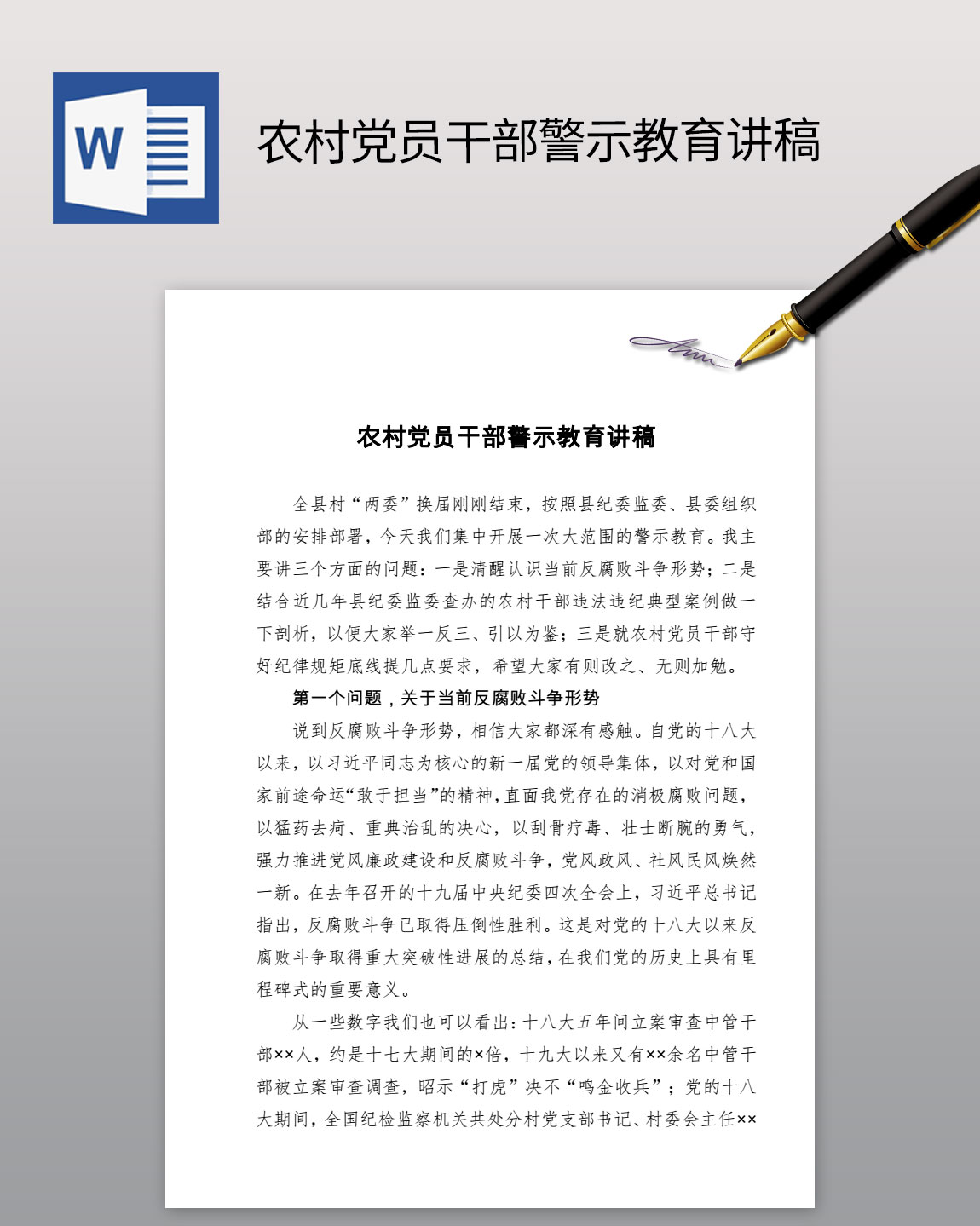 W

农村党员干部警示教育讲稿

农村党员干部警示教育讲稿

全县村“两委”换届刚刚结束，按照县纪委监委、县委组织部的安排部署，今天我们集中开展一次大范围的警示教育。我主要讲三个方面的问题：一是清醒认识当前反腐败斗争形势；二是结合近几年县纪委监委查办的农村干部违法违纪典型案例做一下剖析，以便大家举一反三、引以为鉴；三是就农村党员干部守好纪律规矩底线提几点要求，希望大家有则改之、无则加勉。

第一个问题，关于当前反腐败斗争形势

说到反腐败斗争形势，相信大家都深有感触。自党的十八大以来，以习近平同志为核心的新一届党的领导集体，以对党和国家前途命运“敢于担当”的精神，直面我党存在的消极腐败问题，以猛药去疴、重典治乱的决心，以刮骨疗毒、壮士断腕的勇气，强力推进党风廉政建设和反腐败斗争，党风政风、社风民风焕然一新。在去年召开的十九届中央纪委四次全会上，习近平总书记指出，反腐败斗争已取得压倒性胜利。这是对党的十八大以来反腐败斗争取得重大突破性进展的总结，在我们党的历史上具有里程碑式的重要意义。

从一些数字我们也可以看出：十八大五年间立案审查中管干部××人，约是十七大期间的×倍，十九大以来又有××余名中管干部被立案审查调查，昭示“打虎”决不“鸣金收兵”；党的十八大期间，全国纪检监察机关共处分村党支部书记、村委会主任××